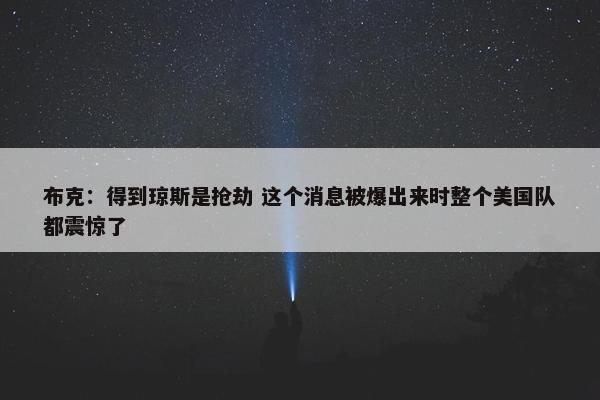 布克：得到琼斯是抢劫 这个消息被爆出来时整个美国队都震惊了